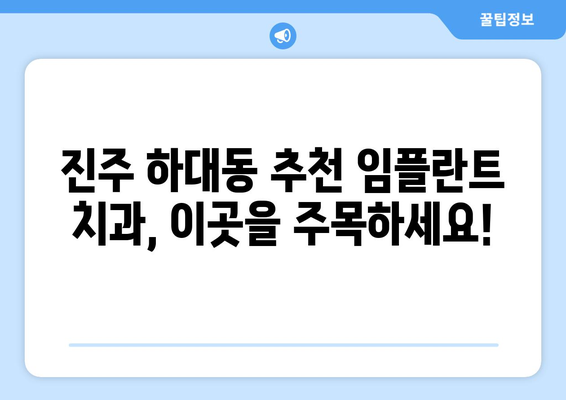 꿀팁정보

진주 하대동 추천 임플란트 치과, 이곳을 주목하세요!